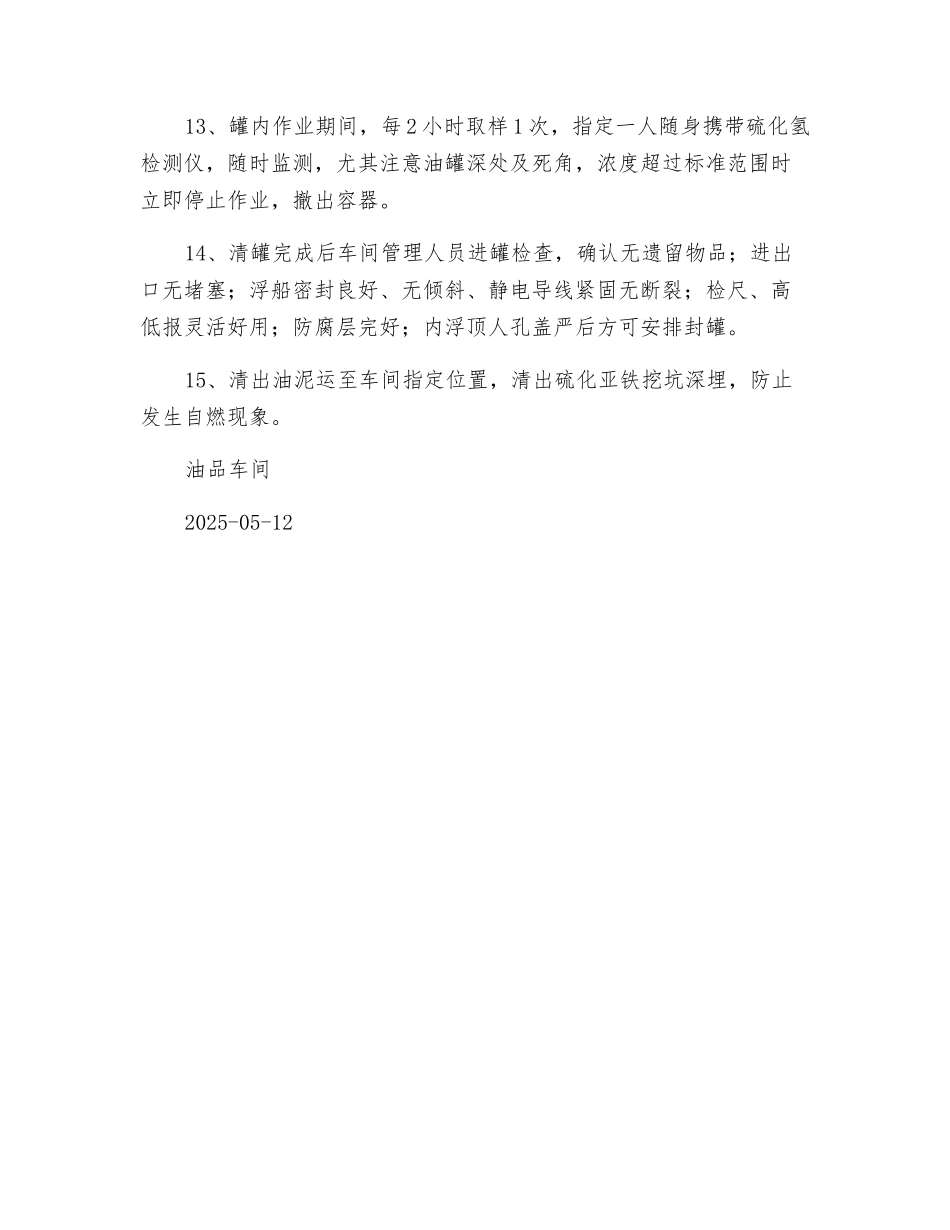 13、罐内作业期间，每2小时取样1次，指定一人随身携带硫化氢检测仪，随时监测，尤其注意油罐深处及死角，浓度超过标准范围时立即停止作业，撤出容器。

14、清罐完成后车间管理人员进罐检查，确认无遗留物品；进出口无堵塞；浮船密封良好、无倾斜、静电导线紧固无断裂；检尺、高低报灵活好用；防腐层完好；内浮顶人孔盖严后方可安排封罐。

15、清出油泥运至车间指定位置，清出硫化亚铁挖坑深埋，防止发生自燃现象。

油品车间

2025-05-12